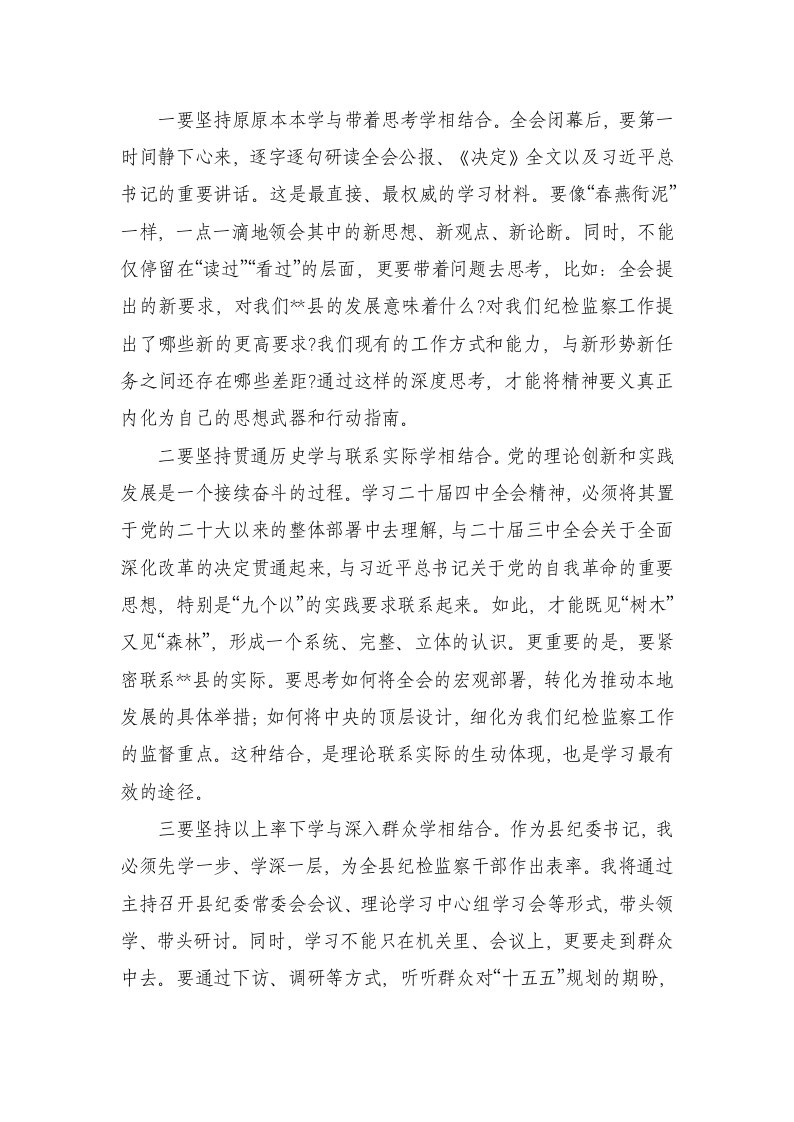 一要坚持原原本本学与带着思考学相结合。全会闭幕后，要第一时间静下心来，逐字逐句研读全会公报、《决定》全文以及习近平总书记的重要讲话。这是最直接、最权威的学习材料。要像“春燕衔泥”一样，一点一滴地领会其中的新思想、新观点、新论断。同时，不能仅停留在“读过”“看过”的层面，更要带着问题去思考，比如：全会提出的新要求，对我们**县的发展意味着什么?对我们纪检监察工作提出了哪些新的更高要求?我们现有的工作方式和能力，与新形势新任务之间还存在哪些差距?通过这样的深度思考，才能将精神要义真正内化为自己的思想武器和行动指南。

二要坚持贯通历史学与联系实际学相结合。党的理论创新和实践发展是一个接续奋斗的过程。学习二十届四中全会精神，必须将其置于党的二十大以来的整体部署中去理解，与二十届三中全会关于全面深化改革的决定贯通起来，与习近平总书记关于党的自我革命的重要思想，特别是“九个以”的实践要求联系起来。如此，才能既见“树木”又见“森林”，形成一个系统、完整、立体的认识。更重要的是，要紧密联系**县的实际。要思考如何将全会的宏观部署，转化为推动本地发展的具体举措；如何将中央的顶层设计，细化为我们纪检监察工作的监督重点。这种结合，是理论联系实际的生动体现，也是学习最有效的途径。

三要坚持以上率下学与深入群众学相结合。作为县纪委书记，我必须先学一步、学深一层，为全县纪检监察干部作出表率。我将通过主持召开县纪委常委会会议、理论学习中心组学习会等形式，带头领学、带头研讨。同时，学习不能只在机关里、会议上，更要走到群众中去。要通过下访、调研等方式，听听群众对“十五五”规划的期盼，